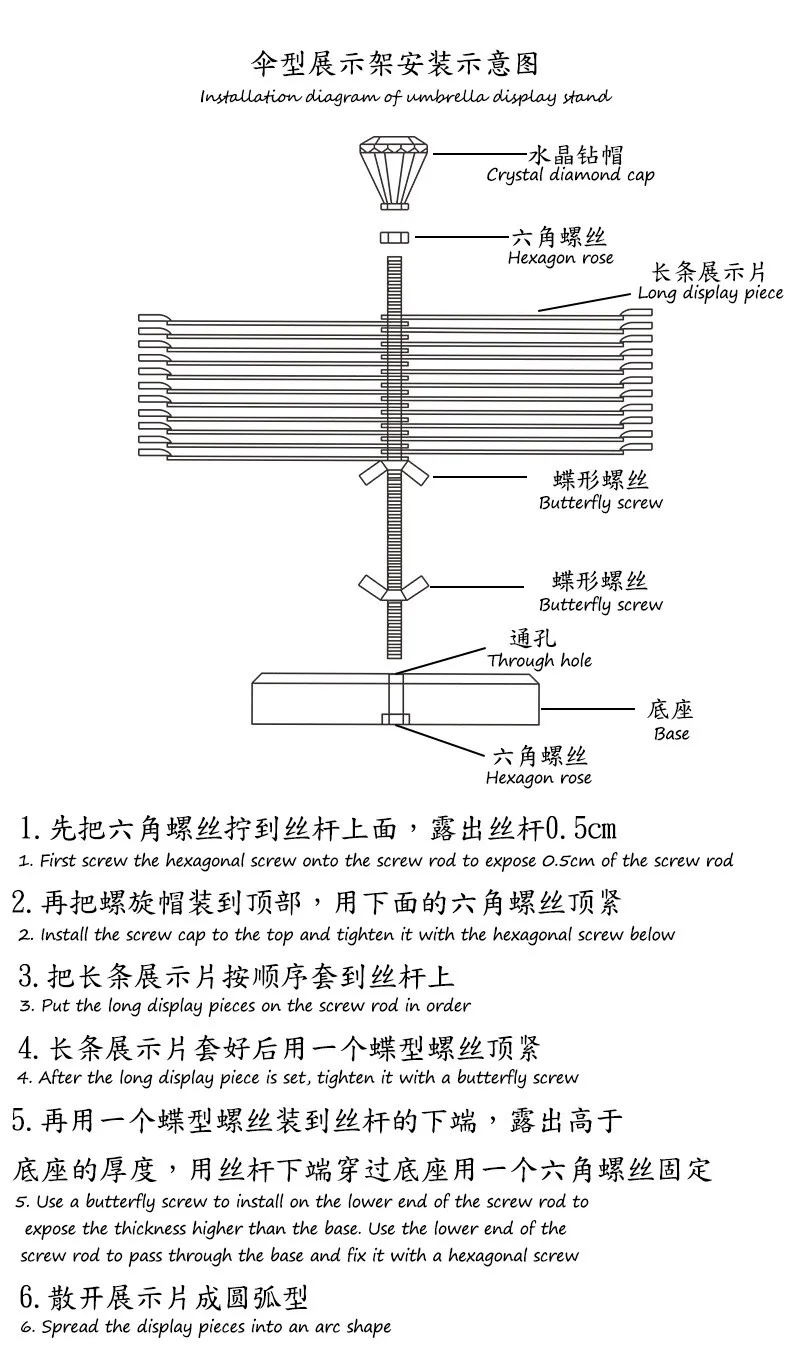 伞型展示架安装示意图
Installation diagram of umbrella display stand

水晶钻帽
Crystal diamond cap

六角螺丝
Hexagon rose

长条展示片
Long display piece

蝶形螺丝
Butterfly screw

蝶形螺丝
Butterfly screw

通孔
Through hole

底座
Base

六角螺丝
Hexagon rose

1. 先把六角螺丝拧到丝杆上面，露出丝杆0.5cm
1. First screw the hexagonal screw onto the screw rod to expose 0.5cm of the screw rod

2. 再把螺旋帽装到顶部，用下面的六角螺丝顶紧
2. Install the screw cap to the top and tighten it with the hexagonal screw below

3. 把长条展示片按顺序套到丝杆上
3. Put the long display pieces on the screw rod in order

4. 长条展示片套好后用一个蝶型螺丝顶紧
4. After the long display piece is set, tighten it with a butterfly screw

5. 再用一个蝶型螺丝装到丝杆的下端，露出高于底座的厚度，用丝杆下端穿过底座用一个六角螺丝固定
5. Use a butterfly screw to install on the lower end of the screw rod to expose the thickness higher than the base. Use the lower end of the screw rod to pass through the base and fix it with a hexagonal screw

6. 散开展示片成圆弧型
6. Spread the display pieces into an arc shape